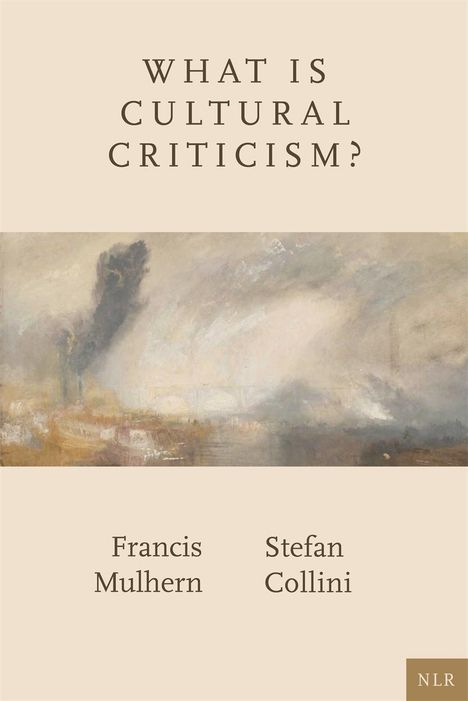 WHAT IS CULTURAL CRITICISM?

Francis Mulhern

Stefan Collini

NLR